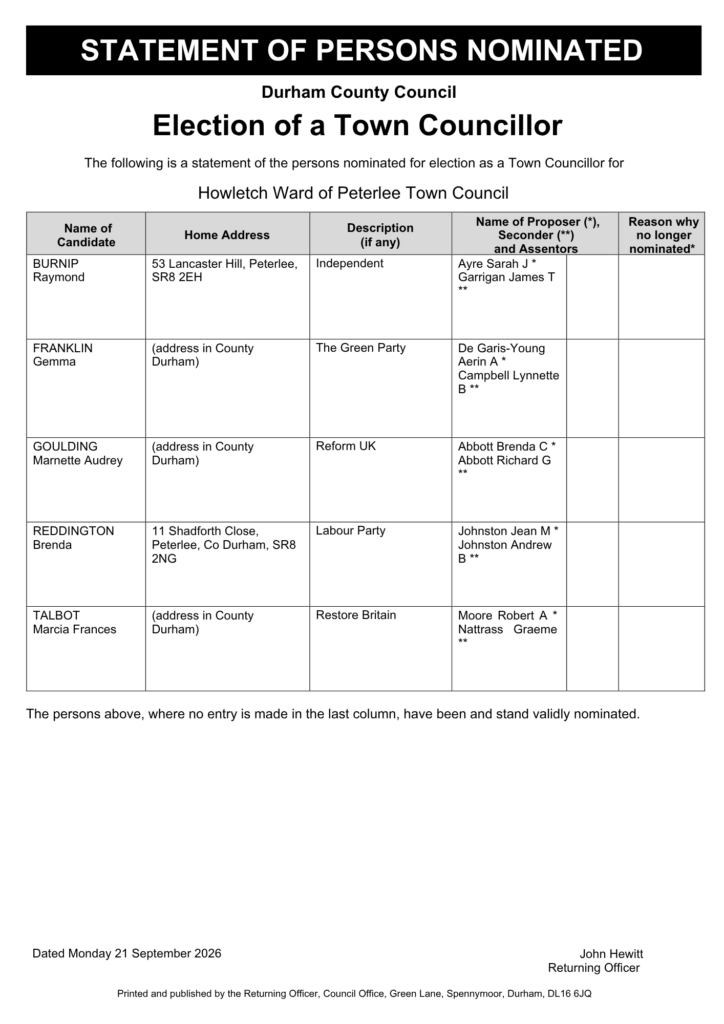 STATEMENT OF PERSONS NOMINATED

Durham County Council

Election of a Town Councillor

The following is a statement of the persons nominated for election as a Town Councillor for

Howletch Ward of Peterlee Town Council

| Name of Candidate | Home Address | Description (if any) | Name of Proposer (*), Seconder (**) and Assentors | | Reason why no longer nominated* |
|---|---|---|---|---|---|
| BURNIP Raymond | 53 Lancaster Hill, Peterlee, SR8 2EH | Independent | Ayre Sarah J * Garrigan James T ** | | |
| FRANKLIN Gemma | (address in County Durham) | The Green Party | De Garis-Young Aerin A * Campbell Lynnette B ** | | |
| GOULDING Marnette Audrey | (address in County Durham) | Reform UK | Abbott Brenda C * Abbott Richard G ** | | |
| REDDINGTON Brenda | 11 Shadforth Close, Peterlee, Co Durham, SR8 2NG | Labour Party | Johnston Jean M * Johnston Andrew B ** | | |
| TALBOT Marcia Frances | (address in County Durham) | Restore Britain | Moore Robert A * Nattrass Graeme ** | | |

The persons above, where no entry is made in the last column, have been and stand validly nominated.

Dated Monday 21 September 2026

John Hewitt
Returning Officer

Printed and published by the Returning Officer, Council Office, Green Lane, Spennymoor, Durham, DL16 6JQ